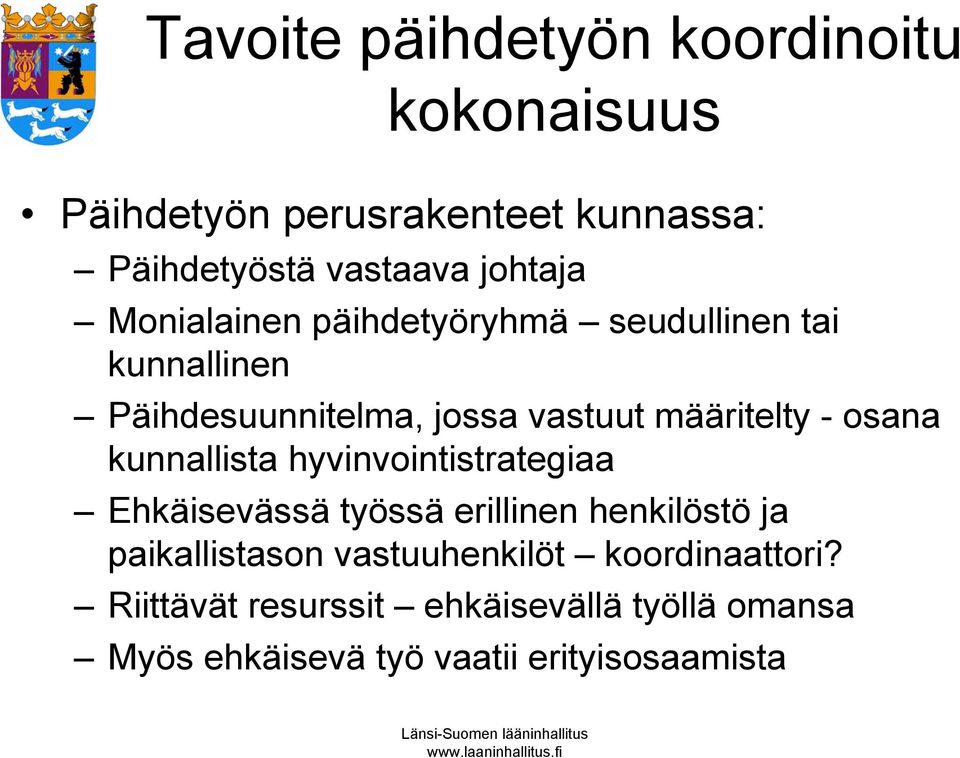 Tavoite päihdetyön koordinoitu kokonaisuus

• Päihdetyön perusrakenteet kunnassa:
– Päihdetyöstä vastaava johtaja
– Monialainen päihdetyöryhmä – seudullinen tai kunnallinen
– Päihdesuunnitelma, jossa vastuut määritelty - osana kunnallista hyvinvointistrategiaa
– Ehkäisevässä työssä erillinen henkilöstö ja paikallistason vastuuhenkilöt – koordinaattori?
– Riittävät resurssit – ehkäisevällä työllä omansa
– Myös ehkäisevä työ vaatii erityisosaamista

Länsi-Suomen lääninhallitus
www.laaninhallitus.fi